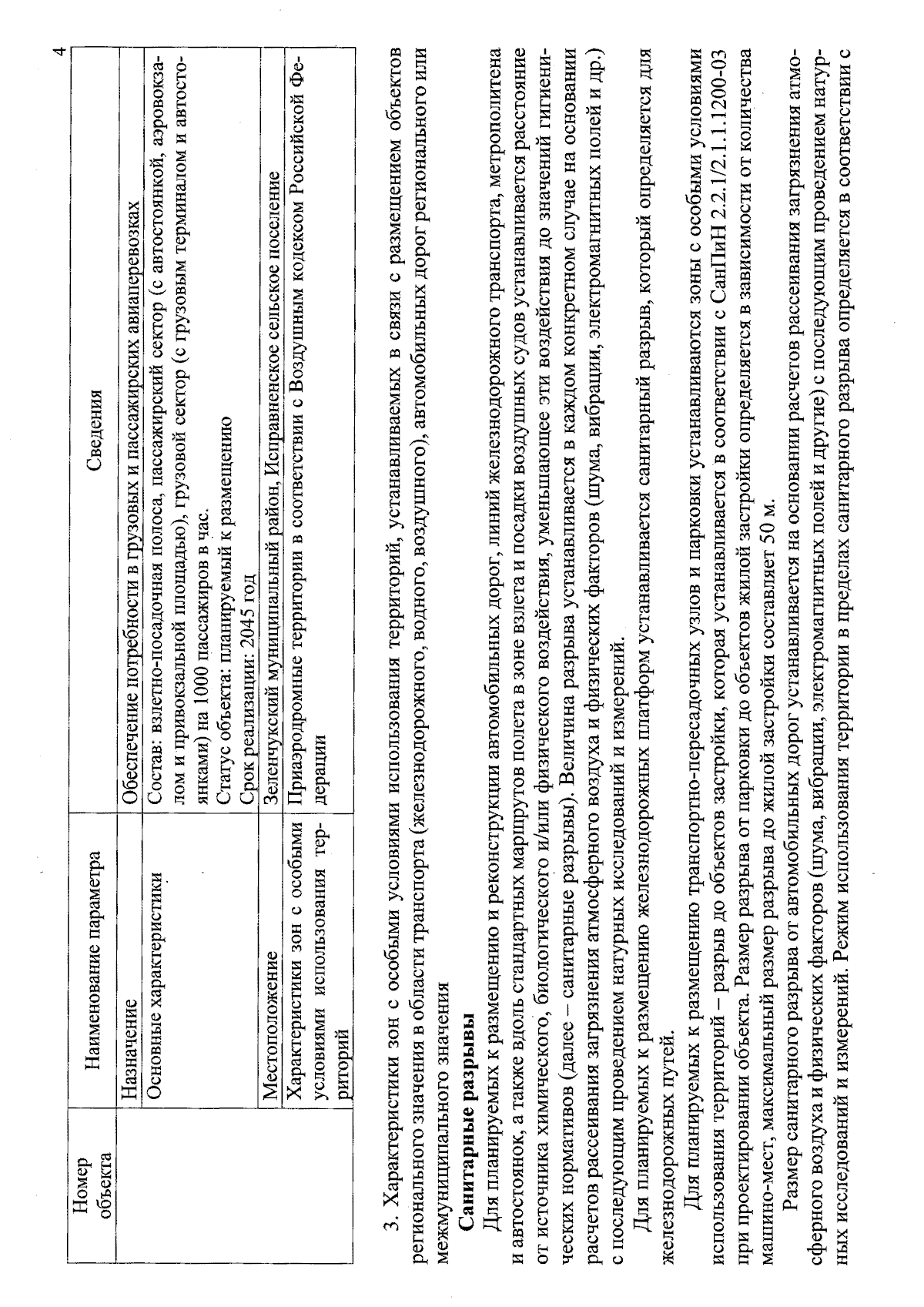 4

| Номер объекта | Наименование параметра | Сведения |
|---|---|---|
| | Назначение | Обеспечение потребности в грузовых и пассажирских авиаперевозках |
| | Основные характеристики | Состав: взлетно-посадочная полоса, пассажирский сектор (с автостоянкой, аэровокзалом и привокзальной площадью), грузовой сектор (с грузовым терминалом и автостоянками) на 1000 пассажиров в час. Статус объекта: планируемый к размещению Срок реализации: 2045 год |
| | Местоположение | Зеленчукский муниципальный район, Исправненское сельское поселение |
| | Характеристики зон с особыми условиями использования территорий | Приаэродромные территории в соответствии с Воздушным кодексом Российской Федерации |

3. Характеристики зон с особыми условиями использования территорий, устанавливаемых в связи с размещением объектов регионального значения в области транспорта (железнодорожного, водного, воздушного), автомобильных дорог регионального или межмуниципального значения

Санитарные разрывы

Для планируемых к размещению и реконструкции автомобильных дорог, линий железнодорожного транспорта, метрополитена и автостоянок, а также вдоль стандартных маршрутов полета в зоне взлета и посадки воздушных судов устанавливается расстояние от источника химического, биологического и/или физического воздействия, уменьшающее эти воздействия до значений гигиенических нормативов (далее – санитарные разрывы). Величина разрыва устанавливается в каждом конкретном случае на основании расчетов рассеивания загрязнения атмосферного воздуха и физических факторов (шума, вибрации, электромагнитных полей и др.) с последующим проведением натурных исследований и измерений.

Для планируемых к размещению железнодорожных платформ устанавливается санитарный разрыв, который определяется для железнодорожных путей.

Для планируемых к размещению транспортно-пересадочных узлов и парковки устанавливаются зоны с особыми условиями использования территорий – разрыв до объектов застройки, которая устанавливается в соответствии с СанПиН 2.2.1/2.1.1.1200-03 при проектировании объекта. Размер разрыва от парковки до объектов жилой застройки определяется в зависимости от количества машино-мест, максимальный размер разрыва до жилой застройки составляет 50 м.

Размер санитарного разрыва от автомобильных дорог устанавливается на основании расчетов рассеивания загрязнения атмосферного воздуха и физических факторов (шума, вибрации, электромагнитных полей и другие) с последующим проведением натурных исследований и измерений. Режим использования территории в пределах санитарного разрыва определяется в соответствии с